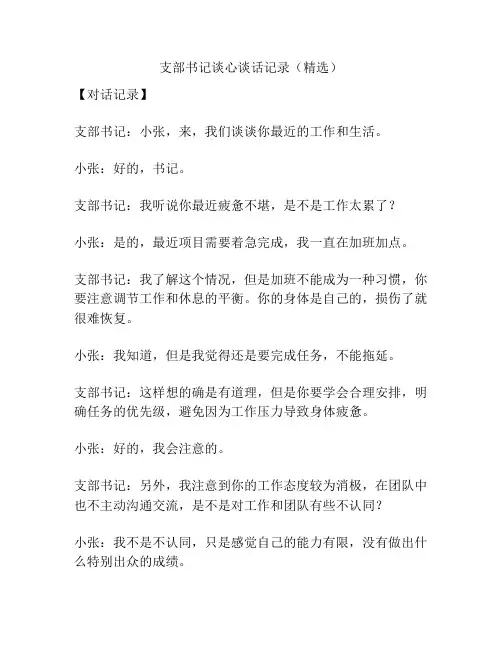 支部书记谈心谈话记录（精选）

【对话记录】

支部书记：小张，来，我们谈谈你最近的工作和生活。

小张：好的，书记。

支部书记：我听说你最近疲惫不堪，是不是工作太累了？

小张：是的，最近项目需要着急完成，我一直在加班加点。

支部书记：我了解这个情况，但是加班不能成为一种习惯，你要注意调节工作和休息的平衡。你的身体是自己的，损伤了就很难恢复。

小张：我知道，但是我觉得还是要完成任务，不能拖延。

支部书记：这样想的确是有道理，但是你要学会合理安排，明确任务的优先级，避免因为工作压力导致身体疲惫。

小张：好的，我会注意的。

支部书记：另外，我注意到你的工作态度较为消极，在团队中也不主动沟通交流，是不是对工作和团队有些不认同？

小张：我不是不认同，只是感觉自己的能力有限，没有做出什么特别出众的成绩。